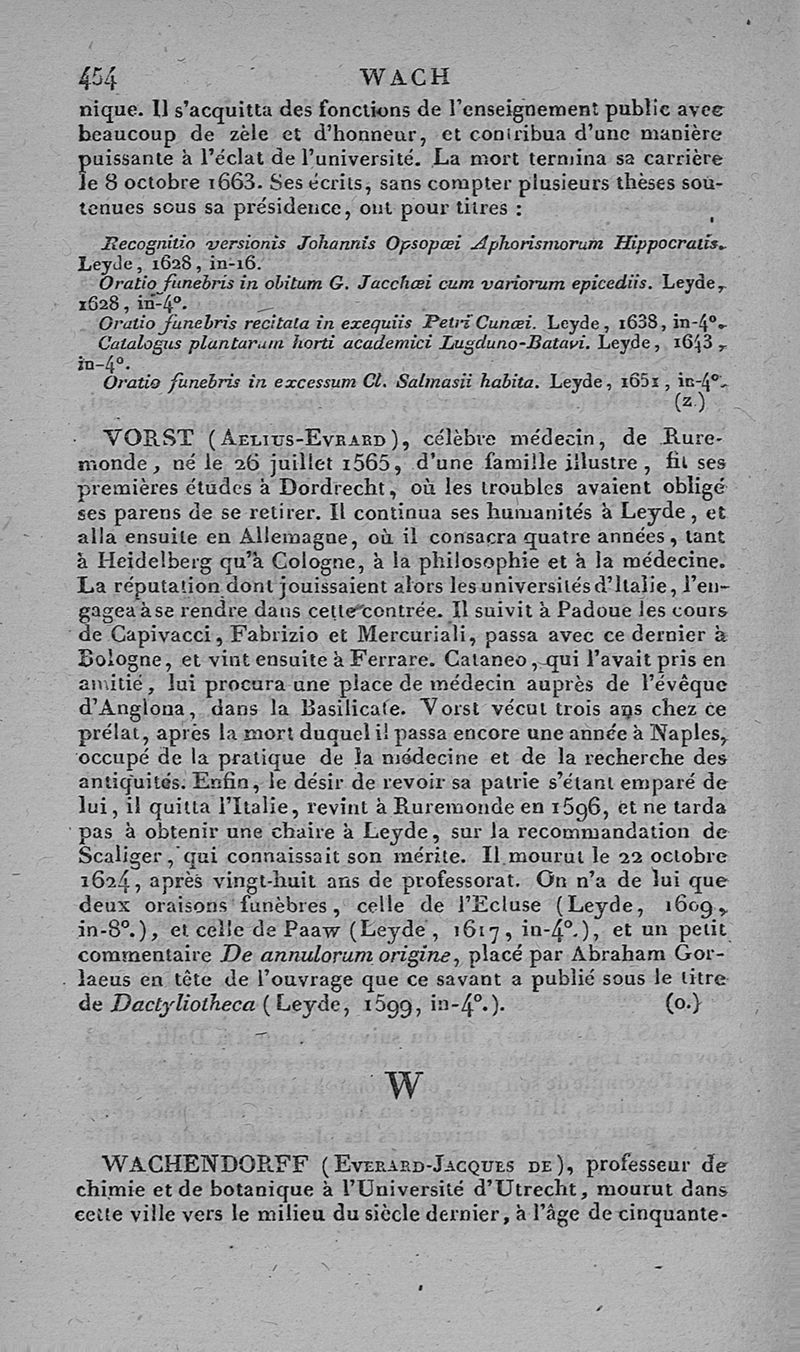 454 WACH

nique. Il s'acquitta des fonctions de l'enseignement public avec beaucoup de zèle et d'honneur, et contribua d'une manière puissante à l'éclat de l'université. La mort termina sa carrière le 8 octobre 1663. Ses écrits, sans compter plusieurs thèses soutenues sous sa présidence, ont pour titres :

Recognitio versionis Johannis Opsopœi Aphorismorum Hippocratis. Leyde, 1628, in-16.
Oratio funebris in obitum G. Jacchœi cum variorum epicediis. Leyde, 1628, in-4°.
Oratio funebris recitata in exequiis Petri Cunœi. Leyde, 1638, in-4°.
Catalogus plantarum horti academici Lugduno-Batavi. Leyde, 1643, in-4°.
Oratio funebris in excessum Cl. Salmasii habita. Leyde, 1651, in-4°.
(z.)

VORST (Aelius-Evrard), célèbre médecin, de Ruremonde, né le 26 juillet 1565, d'une famille illustre, fit ses premières études à Dordrecht, où les troubles avaient obligé ses parens de se retirer. Il continua ses humanités à Leyde, et alla ensuite en Allemagne, où il consacra quatre années, tant à Heidelberg qu'à Cologne, à la philosophie et à la médecine. La réputation dont jouissaient alors les universités d'Italie, l'engagea à se rendre dans cette contrée. Il suivit à Padoue les cours de Capivacci, Fabrizio et Mercuriali, passa avec ce dernier à Bologne, et vint ensuite à Ferrare. Cataneo, qui l'avait pris en amitié, lui procura une place de médecin auprès de l'évêque d'Anglona, dans la Basilicate. Vorst vécut trois ans chez ce prélat, après la mort duquel il passa encore une année à Naples, occupé de la pratique de la médecine et de la recherche des antiquités. Enfin, le désir de revoir sa patrie s'étant emparé de lui, il quitta l'Italie, revint à Ruremonde en 1596, et ne tarda pas à obtenir une chaire à Leyde, sur la recommandation de Scaliger, qui connaissait son mérite. Il mourut le 22 octobre 1624, après vingt-huit ans de professorat. On n'a de lui que deux oraisons funèbres, celle de l'Ecluse (Leyde, 1609, in-8°.), et celle de Paaw (Leyde, 1617, in-4°.), et un petit commentaire De annulorum origine, placé par Abraham Gorlaeus en tête de l'ouvrage que ce savant a publié sous le titre de Dactyliotheca (Leyde, 1599, in-4°.). (o.)

W

WACHENDORFF (Everard-Jacques de), professeur de chimie et de botanique à l'Université d'Utrecht, mourut dans cette ville vers le milieu du siècle dernier, à l'âge de cinquante-